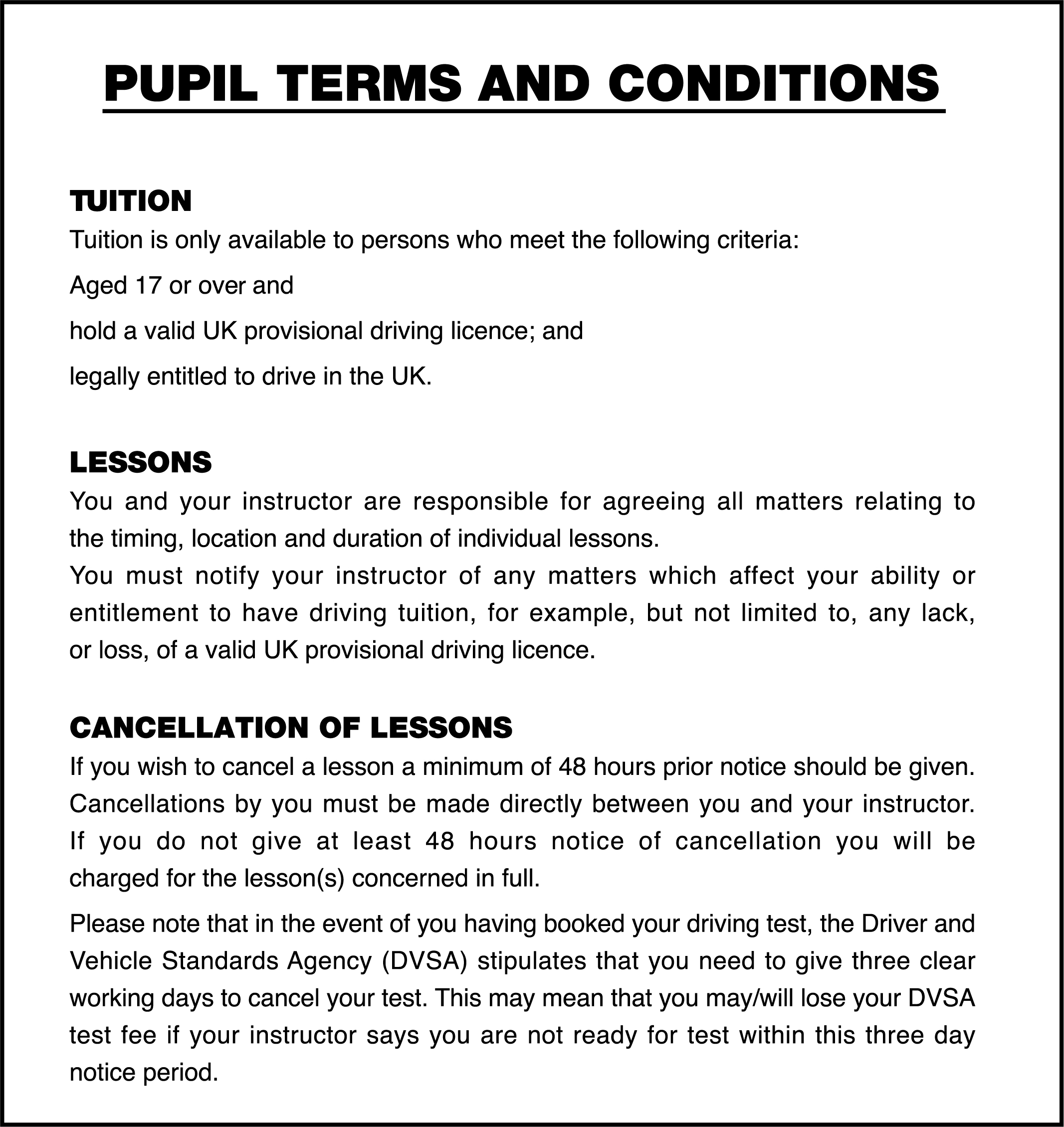 PUPIL TERMS AND CONDITIONS

TUITION
Tuition is only available to persons who meet the following criteria:

Aged 17 or over and

hold a valid UK provisional driving licence; and

legally entitled to drive in the UK.

LESSONS
You and your instructor are responsible for agreeing all matters relating to the timing, location and duration of individual lessons.
You must notify your instructor of any matters which affect your ability or entitlement to have driving tuition, for example, but not limited to, any lack, or loss, of a valid UK provisional driving licence.

CANCELLATION OF LESSONS
If you wish to cancel a lesson a minimum of 48 hours prior notice should be given. Cancellations by you must be made directly between you and your instructor. If you do not give at least 48 hours notice of cancellation you will be charged for the lesson(s) concerned in full.

Please note that in the event of you having booked your driving test, the Driver and Vehicle Standards Agency (DVSA) stipulates that you need to give three clear working days to cancel your test. This may mean that you may/will lose your DVSA test fee if your instructor says you are not ready for test within this three day notice period.